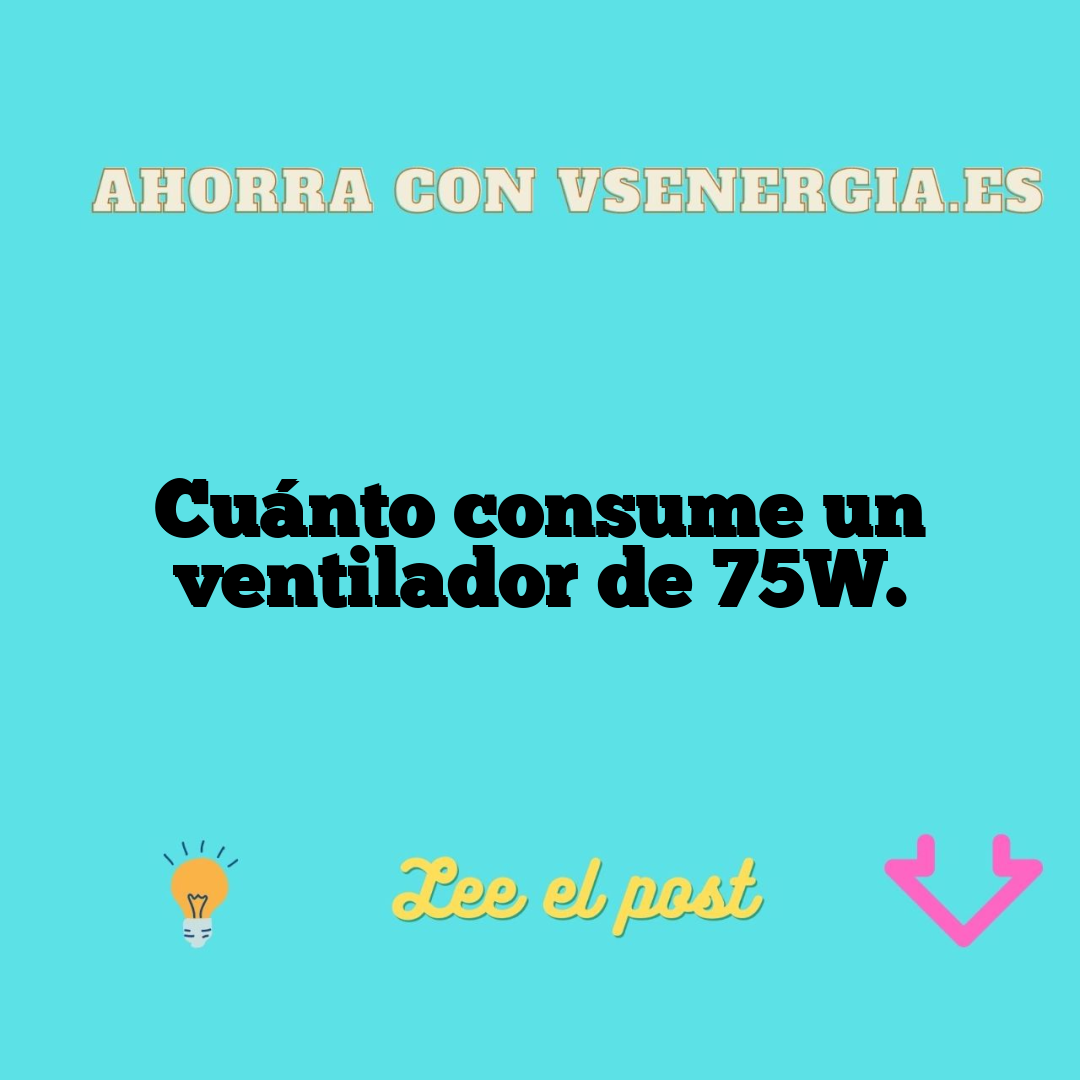 AHORRA CON VSENERGIA.ES

Cuánto consume un ventilador de 75W.

Lee el post